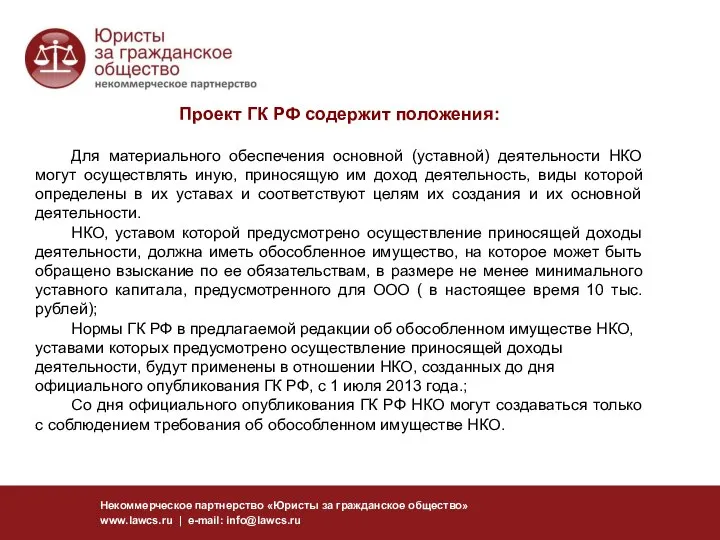 Юристы за гражданское общество
некоммерческое партнерство

Проект ГК РФ содержит положения:

Для материального обеспечения основной (уставной) деятельности НКО могут осуществлять иную, приносящую им доход деятельность, виды которой определены в их уставах и соответствуют целям их создания и их основной деятельности.

НКО, уставом которой предусмотрено осуществление приносящей доходы деятельности, должна иметь обособленное имущество, на которое может быть обращено взыскание по ее обязательствам, в размере не менее минимального уставного капитала, предусмотренного для ООО ( в настоящее время 10 тыс. рублей);

Нормы ГК РФ в предлагаемой редакции об обособленном имуществе НКО, уставами которых предусмотрено осуществление приносящей доходы деятельности, будут применены в отношении НКО, созданных до дня официального опубликования ГК РФ, с 1 июля 2013 года.;

Со дня официального опубликования ГК РФ НКО могут создаваться только с соблюдением требования об обособленном имуществе НКО.

Некоммерческое партнерство «Юристы за гражданское общество»
www.lawcs.ru | e-mail: info@lawcs.ru